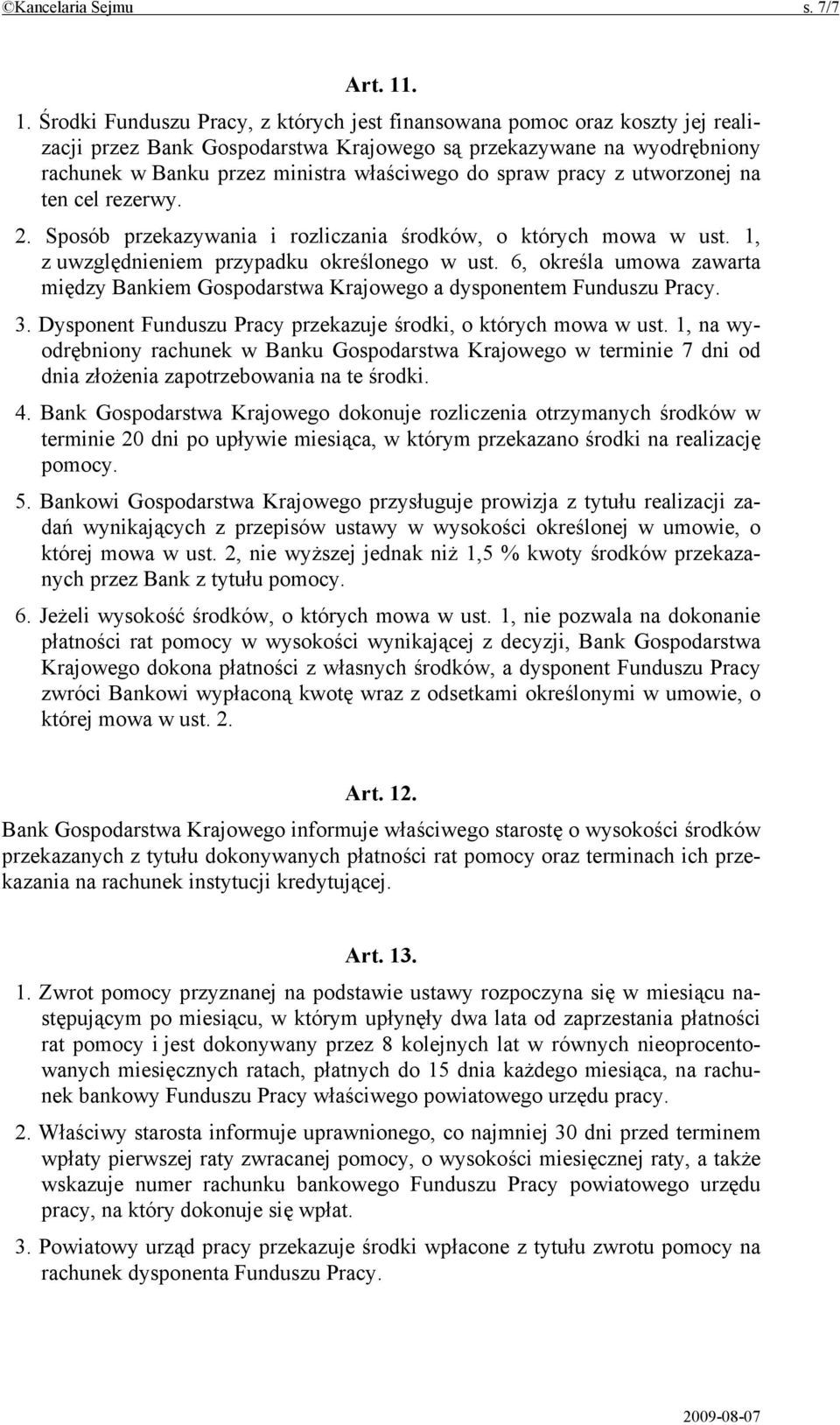 ©Kancelaria Sejmu s. 7/7

Art. 11.

1. Środki Funduszu Pracy, z których jest finansowana pomoc oraz koszty jej realizacji przez Bank Gospodarstwa Krajowego są przekazywane na wyodrębniony rachunek w Banku przez ministra właściwego do spraw pracy z utworzonej na ten cel rezerwy.

2. Sposób przekazywania i rozliczania środków, o których mowa w ust. 1, z uwzględnieniem przypadku określonego w ust. 6, określa umowa zawarta między Bankiem Gospodarstwa Krajowego a dysponentem Funduszu Pracy.

3. Dysponent Funduszu Pracy przekazuje środki, o których mowa w ust. 1, na wyodrębniony rachunek w Banku Gospodarstwa Krajowego w terminie 7 dni od dnia złożenia zapotrzebowania na te środki.

4. Bank Gospodarstwa Krajowego dokonuje rozliczenia otrzymanych środków w terminie 20 dni po upływie miesiąca, w którym przekazano środki na realizację pomocy.

5. Bankowi Gospodarstwa Krajowego przysługuje prowizja z tytułu realizacji zadań wynikających z przepisów ustawy w wysokości określonej w umowie, o której mowa w ust. 2, nie wyższej jednak niż 1,5 % kwoty środków przekazanych przez Bank z tytułu pomocy.

6. Jeżeli wysokość środków, o których mowa w ust. 1, nie pozwala na dokonanie płatności rat pomocy w wysokości wynikającej z decyzji, Bank Gospodarstwa Krajowego dokona płatności z własnych środków, a dysponent Funduszu Pracy zwróci Bankowi wypłaconą kwotę wraz z odsetkami określonymi w umowie, o której mowa w ust. 2.

Art. 12.

Bank Gospodarstwa Krajowego informuje właściwego starostę o wysokości środków przekazanych z tytułu dokonywanych płatności rat pomocy oraz terminach ich przekazania na rachunek instytucji kredytującej.

Art. 13.

1. Zwrot pomocy przyznanej na podstawie ustawy rozpoczyna się w miesiącu następującym po miesiącu, w którym upłynęły dwa lata od zaprzestania płatności rat pomocy i jest dokonywany przez 8 kolejnych lat w równych nieoprocentowanych miesięcznych ratach, płatnych do 15 dnia każdego miesiąca, na rachunek bankowy Funduszu Pracy właściwego powiatowego urzędu pracy.

2. Właściwy starosta informuje uprawnionego, co najmniej 30 dni przed terminem wpłaty pierwszej raty zwracanej pomocy, o wysokości miesięcznej raty, a także wskazuje numer rachunku bankowego Funduszu Pracy powiatowego urzędu pracy, na który dokonuje się wpłat.

3. Powiatowy urząd pracy przekazuje środki wpłacone z tytułu zwrotu pomocy na rachunek dysponenta Funduszu Pracy.

2009-08-07